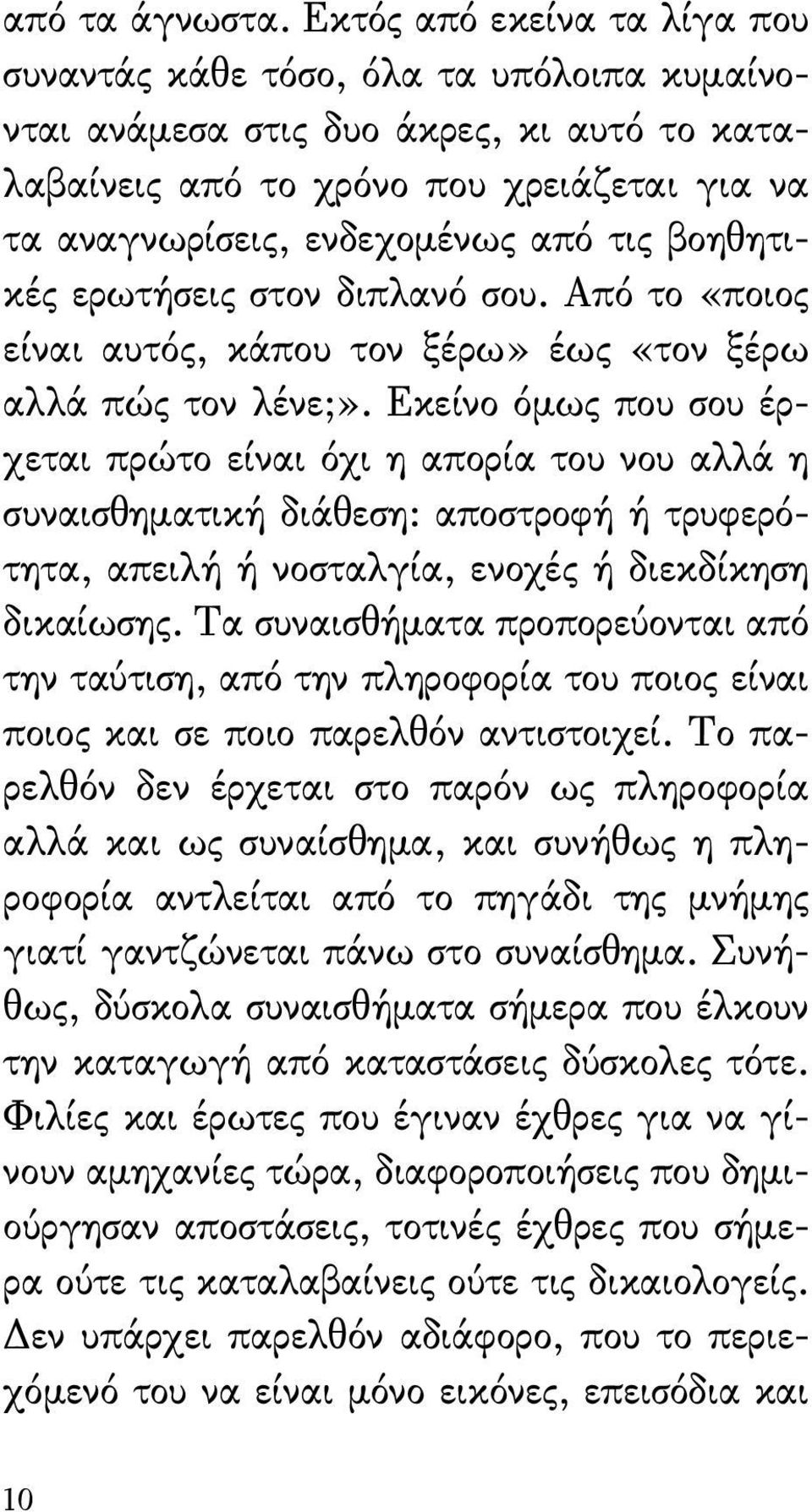 από τα άγνωστα. Εκτός από εκείνα τα λίγα που συναντάς κάθε τόσο, όλα τα υπόλοιπα κυμαίνονται ανάμεσα στις δυο άκρες, κι αυτό το καταλαβαίνεις από το χρόνο που χρειάζεται για να τα αναγνωρίσεις, ενδεχομένως από τις βοηθητικές ερωτήσεις στον διπλανό σου. Από το «ποιος είναι αυτός, κάπου τον ξέρω» έως «τον ξέρω αλλά πώς τον λένε;». Εκείνο όμως που σου έρχεται πρώτο είναι όχι η απορία του νου αλλά η συναισθηματική διάθεση: αποστροφή ή τρυφερότητα, απειλή ή νοσταλγία, ενοχές ή διεκδίκηση δικαίωσης. Τα συναισθήματα προπορεύονται από την ταύτιση, από την πληροφορία του ποιος είναι ποιος και σε ποιο παρελθόν αντιστοιχεί. Το παρελθόν δεν έρχεται στο παρόν ως πληροφορία αλλά και ως συναίσθημα, και συνήθως η πληροφορία αντλείται από το πηγάδι της μνήμης γιατί γαντζώνεται πάνω στο συναίσθημα. Συνήθως, δύσκολα συναισθήματα σήμερα που έλκουν την καταγωγή από καταστάσεις δύσκολες τότε. Φιλίες και έρωτες που έγιναν έχθρες για να γίνουν αμηχανίες τώρα, διαφοροποιήσεις που δημιούργησαν αποστάσεις, τοτινές έχθρες που σήμερα ούτε τις καταλαβαίνεις ούτε τις δικαιολογείς. Δεν υπάρχει παρελθόν αδιάφορο, που το περιεχόμενό του να είναι μόνο εικόνες, επεισόδια και

10